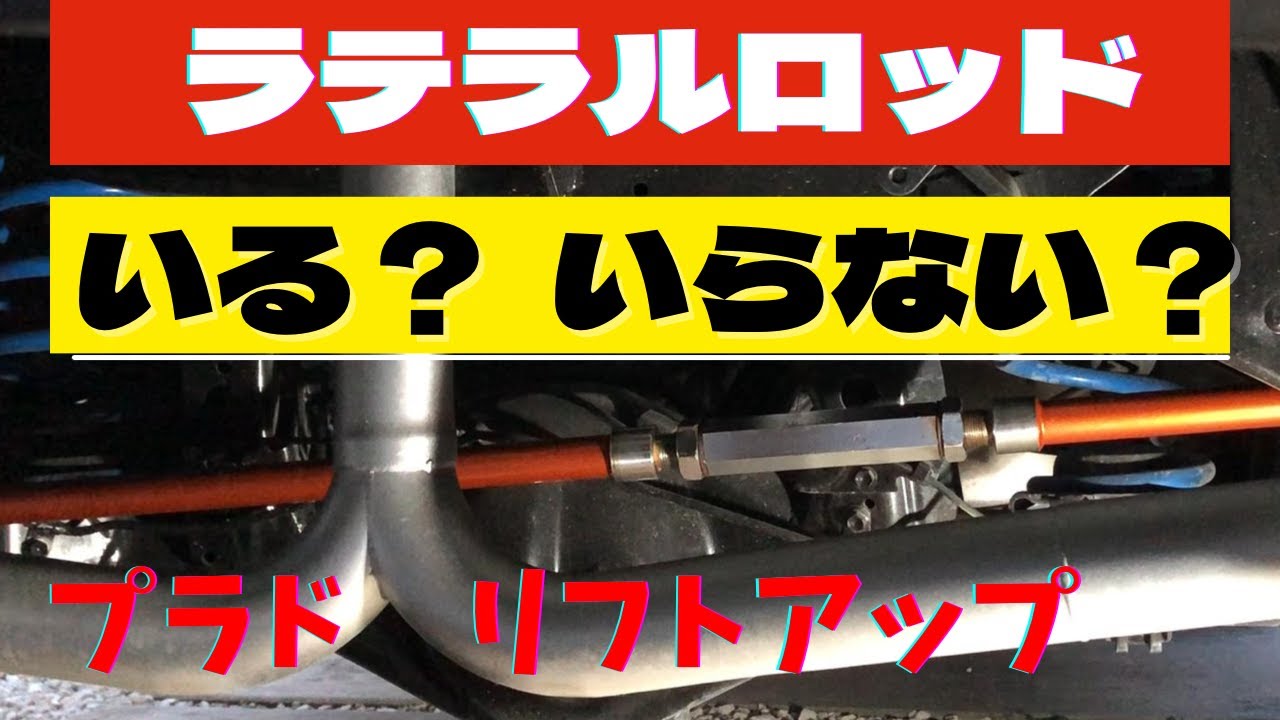 ラテラルロッド

いる？ いらない？

プラド リフトアップ